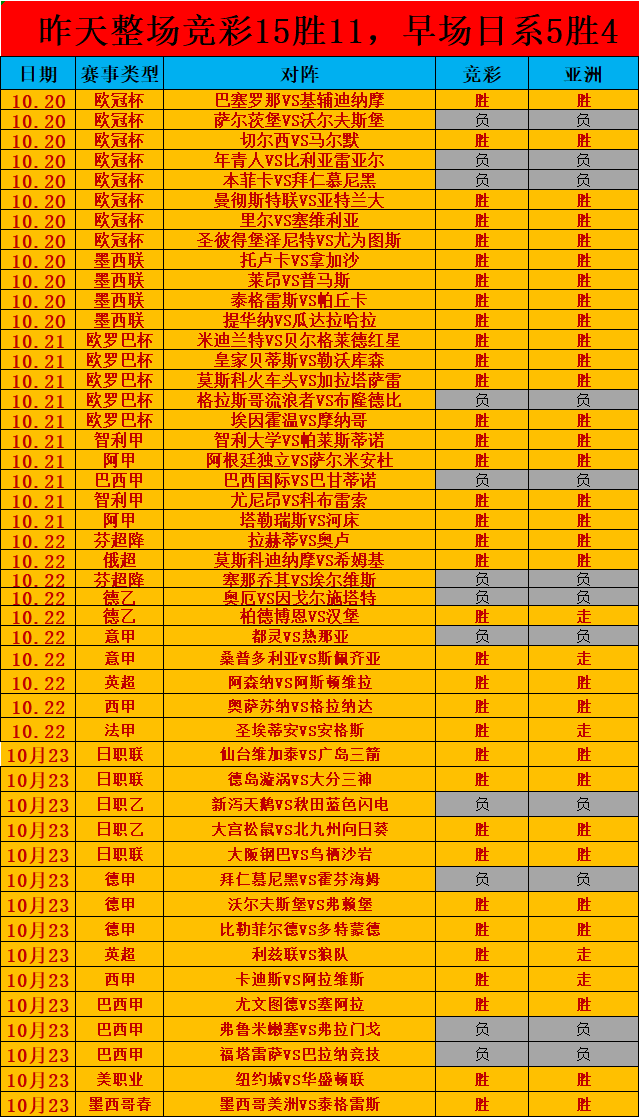 昨天整场竞彩15胜11，早场日系5胜4

| 日期 | 赛事类型 | 对阵 | 竞彩 | 亚洲 |
|---|---|---|---|---|
| 10.20 | 欧冠杯 | 巴塞罗那VS基辅迪纳摩 | 胜 | 胜 |
| 10.20 | 欧冠杯 | 萨尔茨堡VS沃尔夫斯堡 | 负 | 负 |
| 10.20 | 欧冠杯 | 切尔西VS马尔默 | 胜 | 胜 |
| 10.20 | 欧冠杯 | 年青人VS比利亚雷亚尔 | 负 | 负 |
| 10.20 | 欧冠杯 | 本菲卡VS拜仁慕尼黑 | 负 | 负 |
| 10.20 | 欧冠杯 | 曼彻斯特联VS亚特兰大 | 胜 | 胜 |
| 10.20 | 欧冠杯 | 里尔VS塞维利亚 | 胜 | 胜 |
| 10.20 | 欧冠杯 | 圣彼得堡泽尼特VS尤为图斯 | 胜 | 胜 |
| 10.20 | 墨西联 | 托卢卡VS拿加沙 | 胜 | 胜 |
| 10.20 | 墨西联 | 莱昂VS普马斯 | 胜 | 胜 |
| 10.20 | 墨西联 | 泰格雷斯VS帕丘卡 | 胜 | 胜 |
| 10.20 | 墨西联 | 提华纳VS瓜达拉哈拉 | 胜 | 胜 |
| 10.21 | 欧罗巴杯 | 米迪兰特VS贝尔格莱德红星 | 胜 | 胜 |
| 10.21 | 欧罗巴杯 | 皇家贝蒂斯VS勒沃库森 | 胜 | 胜 |
| 10.21 | 欧罗巴杯 | 莫斯科火车头VS加拉塔萨雷 | 胜 | 胜 |
| 10.21 | 欧罗巴杯 | 格拉斯哥流浪者VS布隆德比 | 负 | 负 |
| 10.21 | 欧罗巴杯 | 埃因霍温VS摩纳哥 | 胜 | 胜 |
| 10.21 | 智利甲 | 智利大学VS帕莱斯蒂诺 | 胜 | 胜 |
| 10.21 | 阿甲 | 阿根廷独立VS萨尔米安杜 | 胜 | 胜 |
| 10.21 | 巴西甲 | 巴西国际VS巴甘蒂诺 | 负 | 负 |
| 10.21 | 智利甲 | 尤尼昂VS科布雷索 | 胜 | 胜 |
| 10.21 | 阿甲 | 塔勒瑞斯VS河床 | 胜 | 胜 |
| 10.22 | 芬超降 | 拉赫蒂VS奥卢 | 胜 | 胜 |
| 10.22 | 俄超 | 莫斯科迪纳摩VS希姆基 | 胜 | 胜 |
| 10.22 | 芬超降 | 塞那乔其VS埃尔维斯 | 负 | 负 |
| 10.22 | 德乙 | 奥厄VS因戈尔施塔特 | 负 | 负 |
| 10.22 | 德乙 | 柏德博恩VS汉堡 | 胜 | 走 |
| 10.22 | 意甲 | 都灵VS热那亚 | 负 | 负 |
| 10.22 | 意甲 | 桑普多利亚VS斯佩齐亚 | 胜 | 走 |
| 10.22 | 英超 | 阿森纳VS阿斯顿维拉 | 胜 | 胜 |
| 10.22 | 西甲 | 奥萨苏纳VS格拉纳达 | 胜 | 胜 |
| 10.22 | 法甲 | 圣埃蒂安VS安格斯 | 胜 | 走 |
| 10月23 | 日职联 | 仙台维加泰VS广岛三箭 | 胜 | 胜 |
| 10月23 | 日职联 | 德岛漩涡VS大分三神 | 胜 | 胜 |
| 10月23 | 日职乙 | 新泻天鹅VS秋田蓝色闪电 | 负 | 负 |
| 10月23 | 日职乙 | 大宫松鼠VS北九州向日葵 | 胜 | 胜 |
| 10月23 | 日职联 | 大阪钢巴VS鸟栖沙岩 | 胜 | 胜 |
| 10月23 | 德甲 | 拜仁慕尼黑VS霍芬海姆 | 负 | 负 |
| 10月23 | 德甲 | 沃尔夫斯堡VS弗赖堡 | 胜 | 胜 |
| 10月23 | 德甲 | 比勒菲尔德VS多特蒙德 | 胜 | 胜 |
| 10月23 | 英超 | 利兹联VS狼队 | 胜 | 走 |
| 10月23 | 西甲 | 卡迪斯VS阿拉维斯 | 胜 | 走 |
| 10月23 | 巴西甲 | 尤文图德VS塞阿拉 | 胜 | 胜 |
| 10月23 | 巴西甲 | 弗鲁米嫩塞VS弗拉门戈 | 负 | 负 |
| 10月23 | 巴西甲 | 福塔雷萨VS巴拉纳竞技 | 负 | 负 |
| 10月23 | 美职业 | 纽约城VS华盛顿联 | 胜 | 胜 |
| 10月23 | 墨西哥春 | 墨西哥美洲VS泰格雷斯 | 胜 | 胜 |